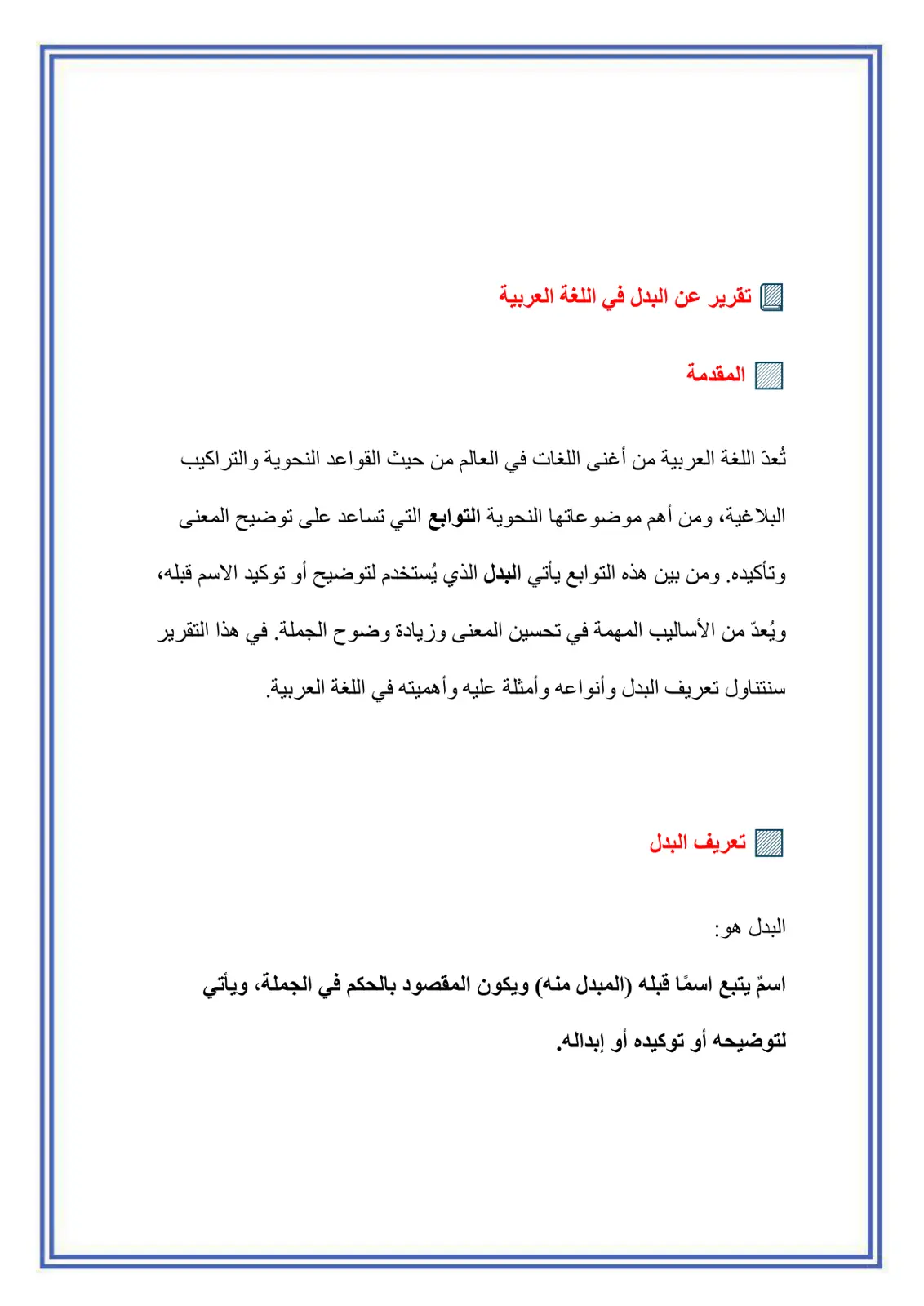 تقرير عن البدل في اللغة العربية

المقدمة

تُعدّ اللغة العربية من أغنى اللغات في العالم من حيث القواعد النحوية والتراكيب البلاغية، ومن أهم موضوعاتها النحوية التوابع التي تساعد على توضيح المعنى وتأكيده. ومن بين هذه التوابع يأتي البدل الذي يُستخدم لتوضيح أو توكيد الاسم قبله، ويُعدّ من الأساليب المهمة في تحسين المعنى وزيادة وضوح الجملة. في هذا التقرير سنتناول تعريف البدل وأنواعه وأمثلة عليه وأهميته في اللغة العربية.

تعريف البدل

البدل هو:

اسمٌ يتبع اسمًا قبله (المبدل منه) ويكون المقصود بالحكم في الجملة، ويأتي لتوضيحه أو توكيده أو إبداله.